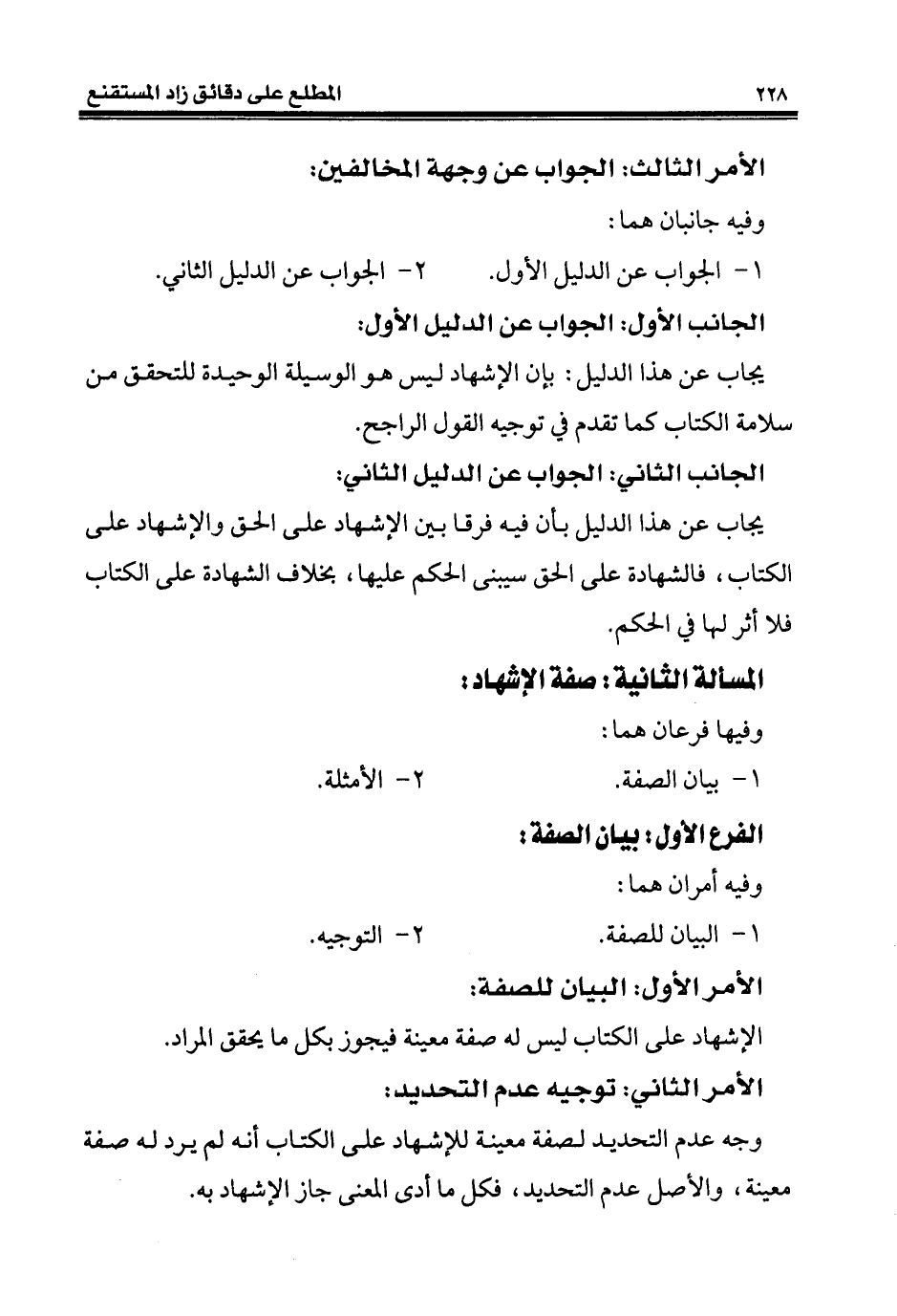 ٢٢٨ المطلع على دقائق زاد المستقنع

الأمر الثالث: الجواب عن وجهة المخالفين:

وفيه جانبان هما:

١- الجواب عن الدليل الأول. ٢- الجواب عن الدليل الثاني.

الجانب الأول: الجواب عن الدليل الأول:

يجاب عن هذا الدليل: بإن الإشهاد ليس هو الوسيلة الوحيدة للتحقق من سلامة الكتاب كما تقدم في توجيه القول الراجح.

الجانب الثاني: الجواب عن الدليل الثاني:

يجاب عن هذا الدليل بأن فيه فرقا بين الإشهاد على الحق والإشهاد على الكتاب، فالشهادة على الحق سيبنى الحكم عليها، بخلاف الشهادة على الكتاب فلا أثر لها في الحكم.

المسألة الثانية: صفة الإشهاد:

وفيها فرعان هما:

١- بيان الصفة. ٢- الأمثلة.

الفرع الأول: بيان الصفة:

وفيه أمران هما:

١- البيان للصفة. ٢- التوجيه.

الأمر الأول: البيان للصفة:

الإشهاد على الكتاب ليس له صفة معينة فيجوز بكل ما يحقق المراد.

الأمر الثاني: توجيه عدم التحديد:

وجه عدم التحديد لصفة معينة للإشهاد على الكتاب أنه لم يرد له صفة معينة، والأصل عدم التحديد، فكل ما أدى المعنى جاز الإشهاد به.